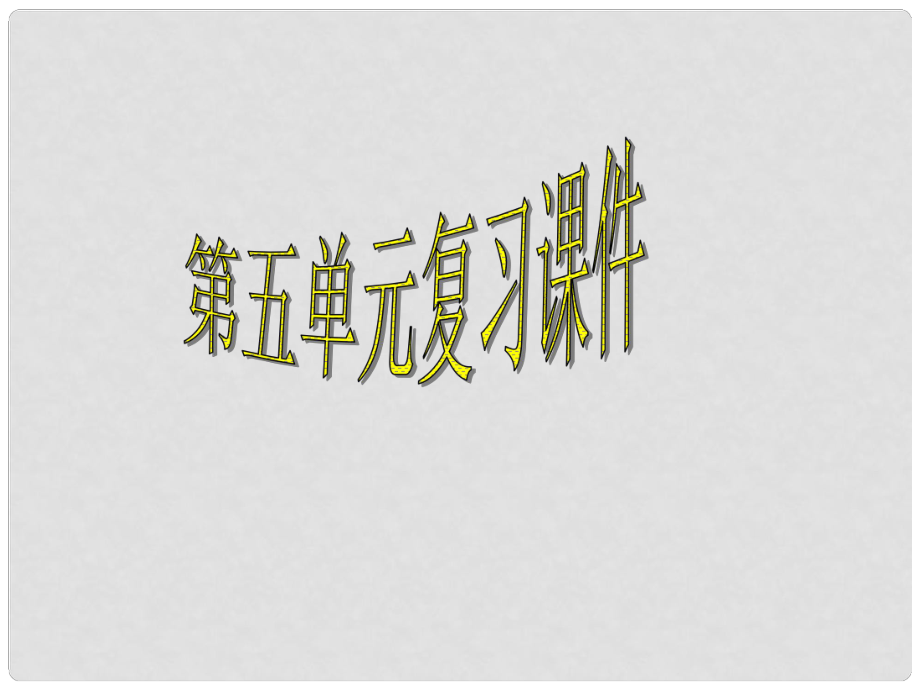 第五单元复习课件